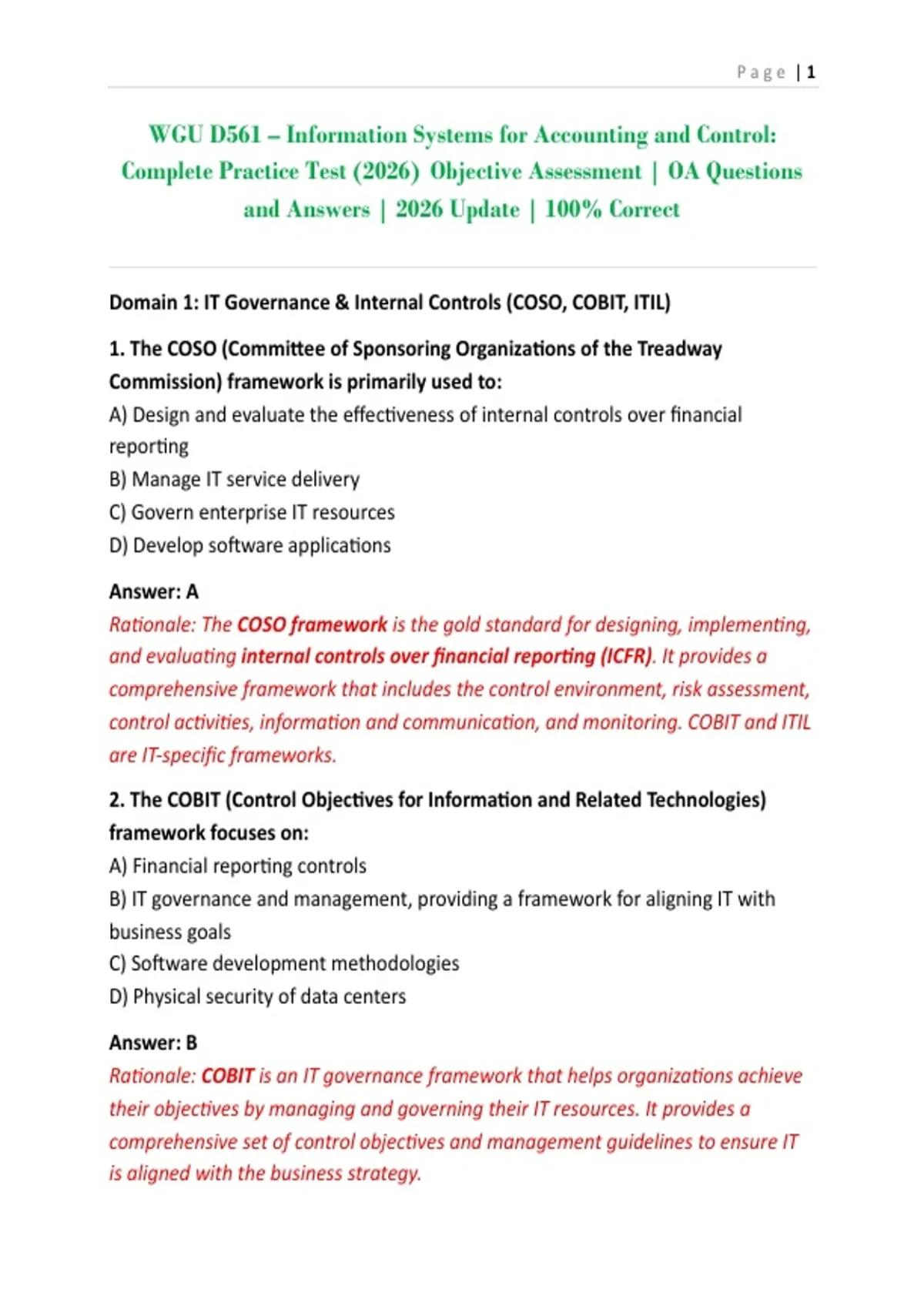 Page | 1

WGU D561 – Information Systems for Accounting and Control: Complete Practice Test (2026) Objective Assessment | OA Questions and Answers | 2026 Update | 100% Correct

Domain 1: IT Governance & Internal Controls (COSO, COBIT, ITIL)

1. The COSO (Committee of Sponsoring Organizations of the Treadway Commission) framework is primarily used to:
A) Design and evaluate the effectiveness of internal controls over financial reporting
B) Manage IT service delivery
C) Govern enterprise IT resources
D) Develop software applications

Answer: A
Rationale: The COSO framework is the gold standard for designing, implementing, and evaluating internal controls over financial reporting (ICFR). It provides a comprehensive framework that includes the control environment, risk assessment, control activities, information and communication, and monitoring. COBIT and ITIL are IT-specific frameworks.

2. The COBIT (Control Objectives for Information and Related Technologies) framework focuses on:
A) Financial reporting controls
B) IT governance and management, providing a framework for aligning IT with business goals
C) Software development methodologies
D) Physical security of data centers

Answer: B
Rationale: COBIT is an IT governance framework that helps organizations achieve their objectives by managing and governing their IT resources. It provides a comprehensive set of control objectives and management guidelines to ensure IT is aligned with the business strategy.